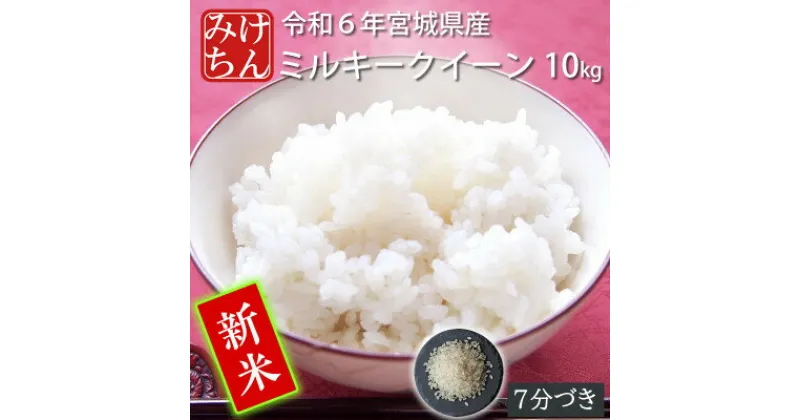 みけちん

令和６年宮城県産
ミルキークイーン 10kg

新米

7分づき